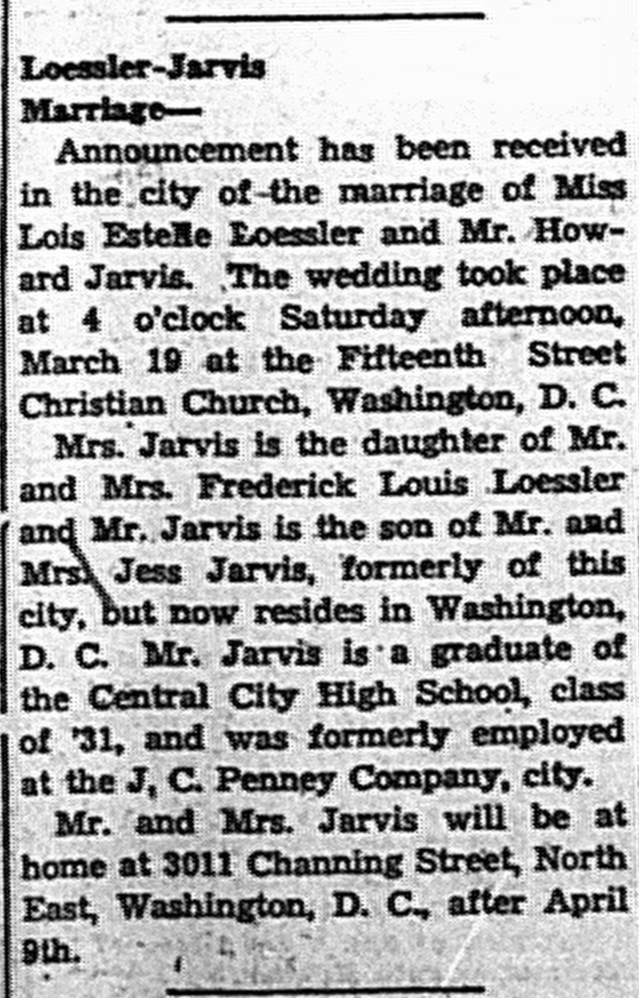 Loessler-Jarvis Marriage—

Announcement has been received in the city of the marriage of Miss Lois Estelle Loessler and Mr. Howard Jarvis. The wedding took place at 4 o'clock Saturday afternoon, March 19 at the Fifteenth Street Christian Church, Washington, D. C.

Mrs. Jarvis is the daughter of Mr. and Mrs. Frederick Louis Loessler and Mr. Jarvis is the son of Mr. and Mrs. Jess Jarvis, formerly of this city, but now resides in Washington, D. C. Mr. Jarvis is a graduate of the Central City High School, class of '31, and was formerly employed at the J, C. Penney Company, city.

Mr. and Mrs. Jarvis will be at home at 3011 Channing Street, North East, Washington, D. C., after April 9th.